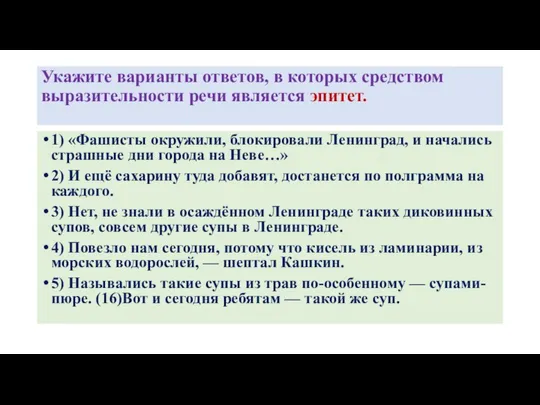 Укажите варианты ответов, в которых средством выразительности речи является эпитет.

• 1) «Фашисты окружили, блокировали Ленинград, и начались страшные дни города на Неве…»

• 2) И ещё сахарину туда добавят, достанется по полграмма на каждого.

• 3) Нет, не знали в осаждённом Ленинграде таких диковинных супов, совсем другие супы в Ленинграде.

• 4) Повезло нам сегодня, потому что кисель из ламинарии, из морских водорослей, — шептал Кашкин.

• 5) Назывались такие супы из трав по-особенному — супами-пюре. (16)Вот и сегодня ребятам — такой же суп.